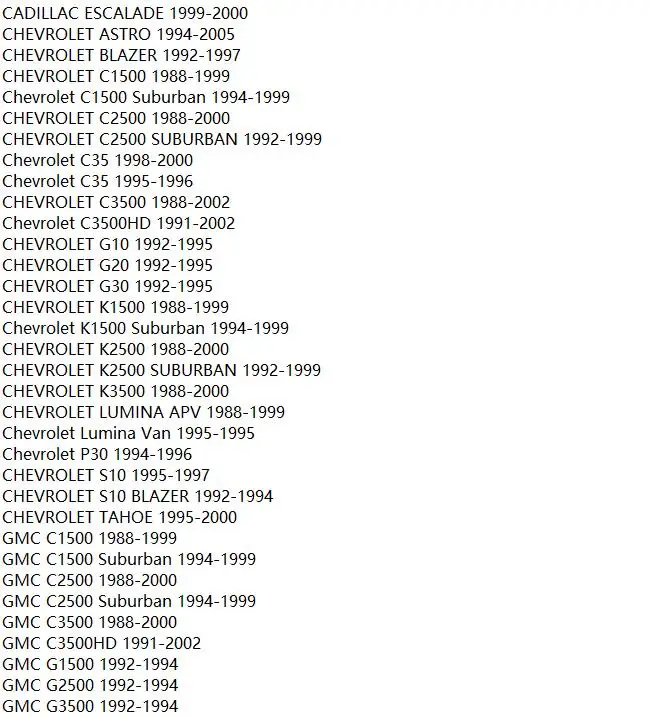 CADILLAC ESCALADE 1999-2000
CHEVROLET ASTRO 1994-2005
CHEVROLET BLAZER 1992-1997
CHEVROLET C1500 1988-1999
Chevrolet C1500 Suburban 1994-1999
CHEVROLET C2500 1988-2000
CHEVROLET C2500 SUBURBAN 1992-1999
Chevrolet C35 1998-2000
Chevrolet C35 1995-1996
CHEVROLET C3500 1988-2002
Chevrolet C3500HD 1991-2002
CHEVROLET G10 1992-1995
CHEVROLET G20 1992-1995
CHEVROLET G30 1992-1995
CHEVROLET K1500 1988-1999
Chevrolet K1500 Suburban 1994-1999
CHEVROLET K2500 1988-2000
CHEVROLET K2500 SUBURBAN 1992-1999
CHEVROLET K3500 1988-2000
CHEVROLET LUMINA APV 1988-1999
Chevrolet Lumina Van 1995-1995
Chevrolet P30 1994-1996
CHEVROLET S10 1995-1997
CHEVROLET S10 BLAZER 1992-1994
CHEVROLET TAHOE 1995-2000
GMC C1500 1988-1999
GMC C1500 Suburban 1994-1999
GMC C2500 1988-2000
GMC C2500 Suburban 1994-1999
GMC C3500 1988-2000
GMC C3500HD 1991-2002
GMC G1500 1992-1994
GMC G2500 1992-1994
GMC G3500 1992-1994